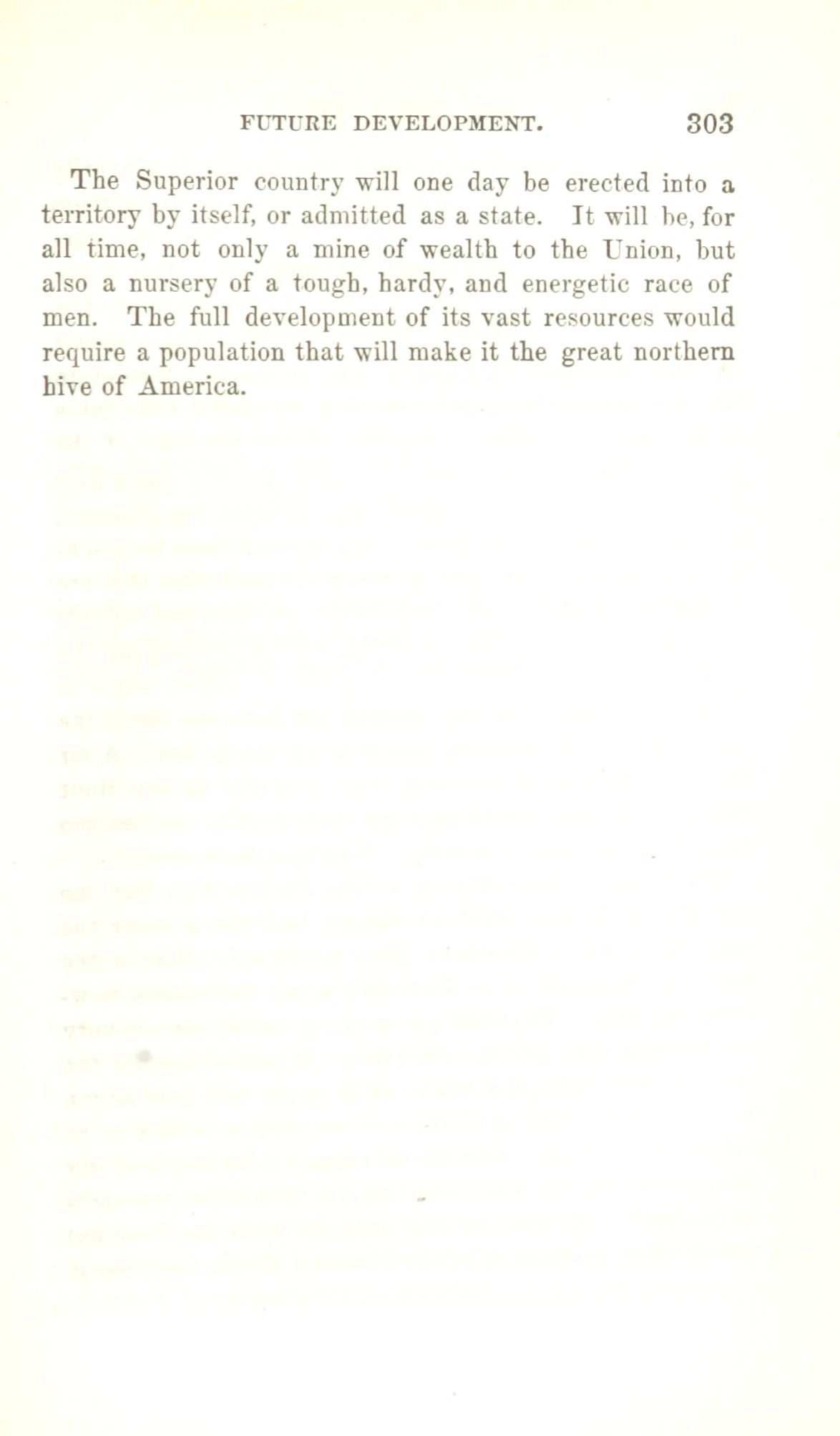 FUTURE DEVELOPMENT. 303

The Superior country will one day be erected into a territory by itself, or admitted as a state. It will be, for all time, not only a mine of wealth to the Union, but also a nursery of a tough, hardy, and energetic race of men. The full development of its vast resources would require a population that will make it the great northern hive of America.